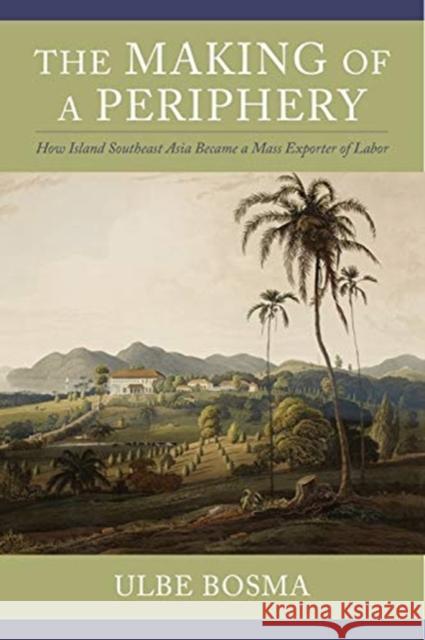 THE MAKING OF A PERIPHERY

How Island Southeast Asia Became a Mass Exporter of Labor

ULBE BOSMA

Kraina Książek